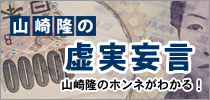 山崎隆の

虚実妄言

山崎隆のホンネがわかる！